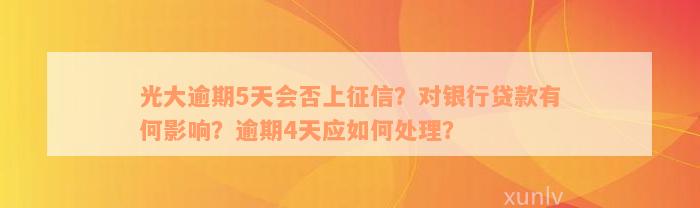 光大逾期5天会否上征信？对银行贷款有何影响？逾期4天应如何处理？

xunlv